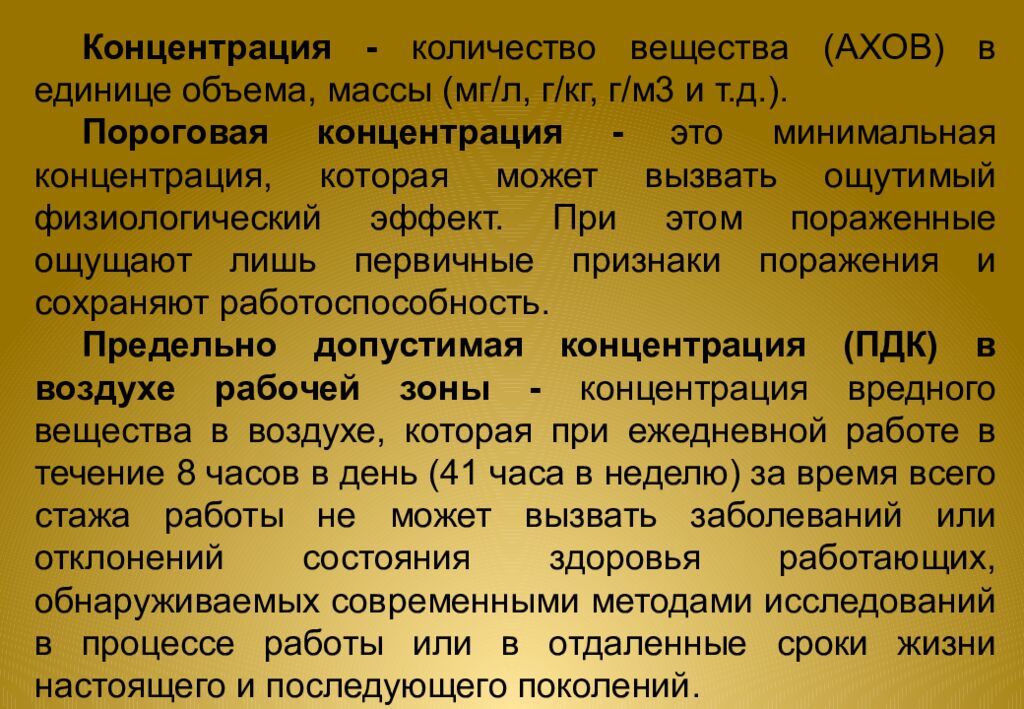 Концентрация - количество вещества (АХОВ) в единице объема, массы (мг/л, г/кг, г/м3 и т.д.).

Пороговая концентрация - это минимальная концентрация, которая может вызвать ощутимый физиологический эффект. При этом пораженные ощущают лишь первичные признаки поражения и сохраняют работоспособность.

Предельно допустимая концентрация (ПДК) в воздухе рабочей зоны - концентрация вредного вещества в воздухе, которая при ежедневной работе в течение 8 часов в день (41 часа в неделю) за время всего стажа работы не может вызвать заболеваний или отклонений состояния здоровья работающих, обнаруживаемых современными методами исследований в процессе работы или в отдаленные сроки жизни настоящего и последующего поколений.